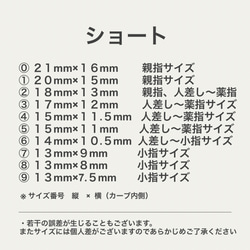 ショート

⓪ ２１mm×１６mm　親指サイズ
① ２０mm×１５mm　親指サイズ
② １８mm×１３mm　親指、人差し～薬指
③ １７mm×１２mm　人差し～薬指サイズ
④ １５mm×１１.５mm　人差し～薬指サイズ
⑤ １５mm×１１mm　人差し～薬指サイズ
⑥ １４mm×１０.５mm　人差し～小指サイズ
⑦ １３mm×９mm　小指サイズ
⑧ １３mm×８mm　小指サイズ
⑨ １３mm×7.５mm　小指サイズ

※ サイズ番号　縦　× 横（カーブ内側）

・若干の誤差が生じることもございます。
またサイズには個人差がございますのであらかじめご了承ください